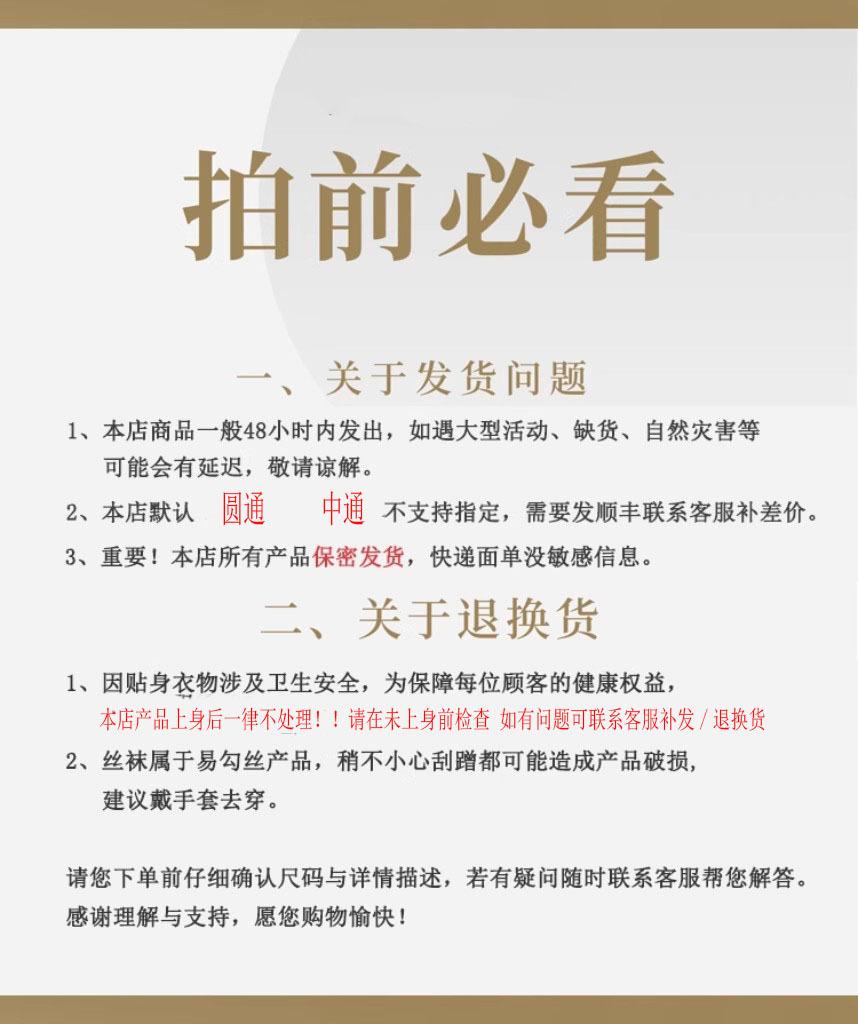 拍前必看

一、关于发货问题

1、本店商品一般48小时内发出，如遇大型活动、缺货、自然灾害等可能会有延迟，敬请谅解。

2、本店默认 圆通 中通 不支持指定，需要发顺丰联系客服补差价。

3、重要！本店所有产品保密发货，快递面单没敏感信息。

二、关于退换货

1、因贴身衣物涉及卫生安全，为保障每位顾客的健康权益，本店产品上身后一律不处理！！请在未上身前检查 如有问题可联系客服补发 / 退换货

2、丝袜属于易勾丝产品，稍不小心刮蹭都可能造成产品破损，建议戴手套去穿。

请您下单前仔细确认尺码与详情描述，若有疑问随时联系客服帮您解答。感谢理解与支持，愿您购物愉快！